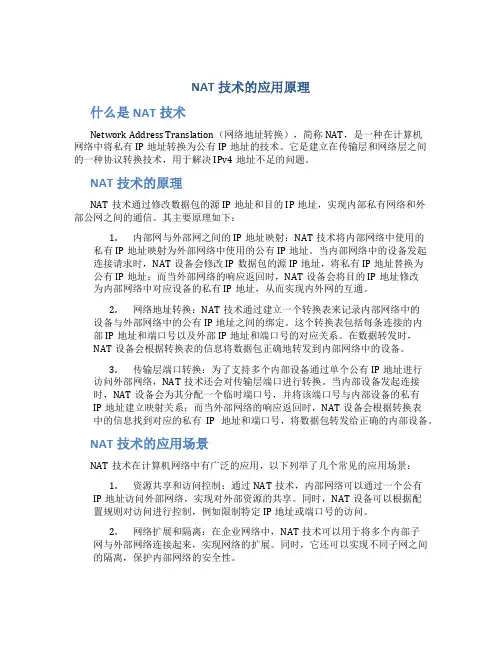 NAT 技术的应用原理

什么是 NAT 技术

Network Address Translation（网络地址转换），简称 NAT，是一种在计算机网络中将私有 IP 地址转换为公有 IP 地址的技术。它是建立在传输层和网络层之间的一种协议转换技术，用于解决 IPv4 地址不足的问题。

NAT 技术的原理

NAT 技术通过修改数据包的源 IP 地址和目的 IP 地址，实现内部私有网络和外部公网之间的通信。其主要原理如下：

1. 内部网与外部网之间的 IP 地址映射：NAT 技术将内部网络中使用的私有 IP 地址映射为外部网络中使用的公有 IP 地址。当内部网络中的设备发起连接请求时，NAT 设备会修改 IP 数据包的源 IP 地址，将私有 IP 地址替换为公有 IP 地址；而当外部网络的响应返回时，NAT 设备会将目的 IP 地址修改为内部网络中对应设备的私有 IP 地址，从而实现内外网的互通。

2. 网络地址转换：NAT 技术通过建立一个转换表来记录内部网络中的设备与外部网络中的公有 IP 地址之间的绑定。这个转换表包括每条连接的内部 IP 地址和端口号以及外部 IP 地址和端口号的对应关系。在数据转发时，NAT 设备会根据转换表的信息将数据包正确地转发到内部网络中的设备。

3. 传输层端口转换：为了支持多个内部设备通过单个公有 IP 地址进行访问外部网络，NAT 技术还会对传输层端口进行转换。当内部设备发起连接时，NAT 设备会为其分配一个临时端口号，并将该端口号与内部设备的私有 IP 地址建立映射关系；而当外部网络的响应返回时，NAT 设备会根据转换表中的信息找到对应的私有 IP 地址和端口号，将数据包转发给正确的内部设备。

NAT 技术的应用场景

NAT 技术在计算机网络中有广泛的应用，以下列举了几个常见的应用场景：

1. 资源共享和访问控制：通过 NAT 技术，内部网络可以通过一个公有 IP 地址访问外部网络，实现对外部资源的共享。同时，NAT 设备可以根据配置规则对访问进行控制，例如限制特定 IP 地址或端口号的访问。

2. 网络扩展和隔离：在企业网络中，NAT 技术可以用于将多个内部子网与外部网络连接起来，实现网络的扩展。同时，它还可以实现不同子网之间的隔离，保护内部网络的安全性。